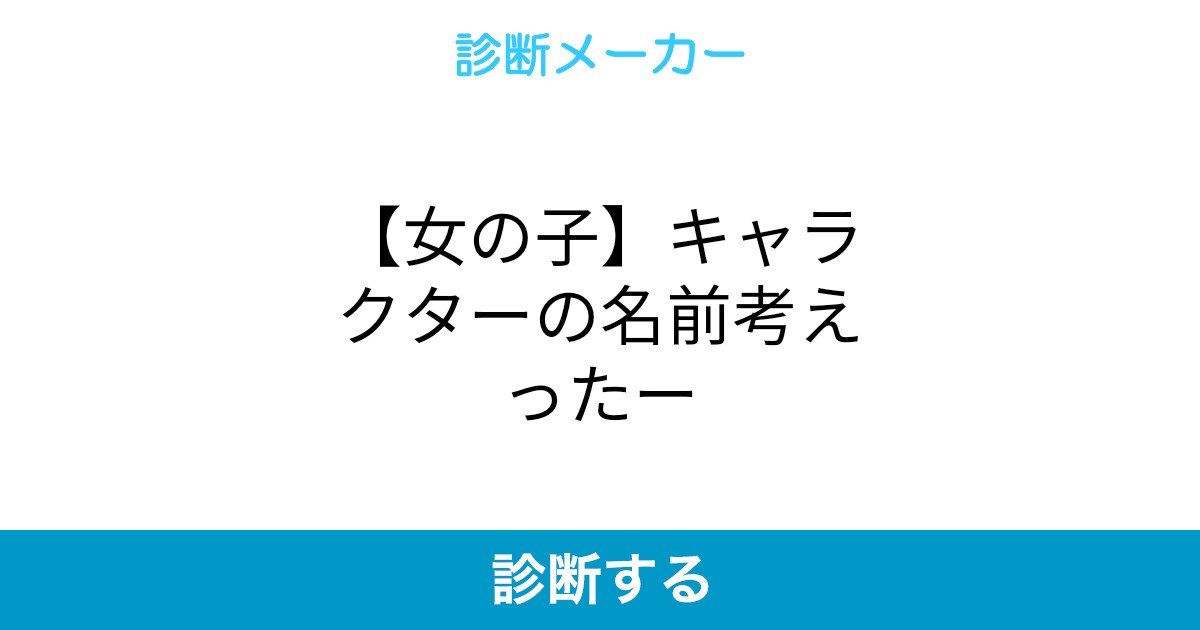 診断メーカー

【女の子】キャラクターの名前考えったー

診断する